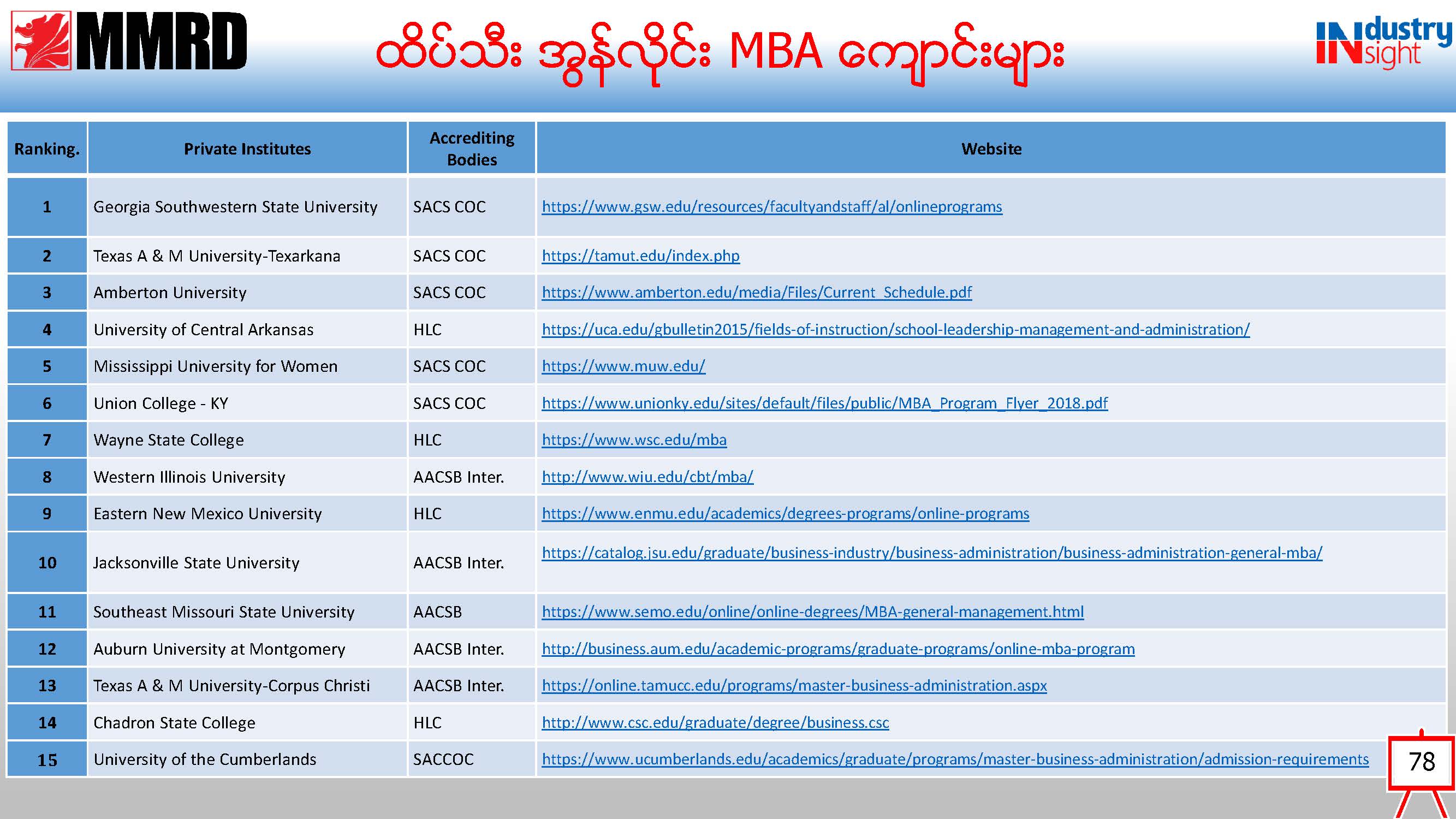 MMRD

ထိပ်သီး အွန်လိုင်း MBA ကျောင်းများ

INdustry INsight

| Ranking. | Private Institutes | Accrediting Bodies | Website |
|---|---|---|---|
| 1 | Georgia Southwestern State University | SACS COC | https://www.gsw.edu/resources/facultyandstaff/al/onlineprograms |
| 2 | Texas A & M University-Texarkana | SACS COC | https://tamut.edu/index.php |
| 3 | Amberton University | SACS COC | https://www.amberton.edu/media/Files/Current_Schedule.pdf |
| 4 | University of Central Arkansas | HLC | https://uca.edu/gbulletin2015/fields-of-instruction/school-leadership-management-and-administration/ |
| 5 | Mississippi University for Women | SACS COC | https://www.muw.edu/ |
| 6 | Union College - KY | SACS COC | https://www.unionky.edu/sites/default/files/public/MBA_Program_Flyer_2018.pdf |
| 7 | Wayne State College | HLC | https://www.wsc.edu/mba |
| 8 | Western Illinois University | AACSB Inter. | http://www.wiu.edu/cbt/mba/ |
| 9 | Eastern New Mexico University | HLC | https://www.enmu.edu/academics/degrees-programs/online-programs |
| 10 | Jacksonville State University | AACSB Inter. | https://catalog.jsu.edu/graduate/business-industry/business-administration/business-administration-general-mba/ |
| 11 | Southeast Missouri State University | AACSB | https://www.semo.edu/online/online-degrees/MBA-general-management.html |
| 12 | Auburn University at Montgomery | AACSB Inter. | http://business.aum.edu/academic-programs/graduate-programs/online-mba-program |
| 13 | Texas A & M University-Corpus Christi | AACSB Inter. | https://online.tamucc.edu/programs/master-business-administration.aspx |
| 14 | Chadron State College | HLC | http://www.csc.edu/graduate/degree/business.csc |
| 15 | University of the Cumberlands | SACCOC | https://www.ucumberlands.edu/academics/graduate/programs/master-business-administration/admission-requirements |

78